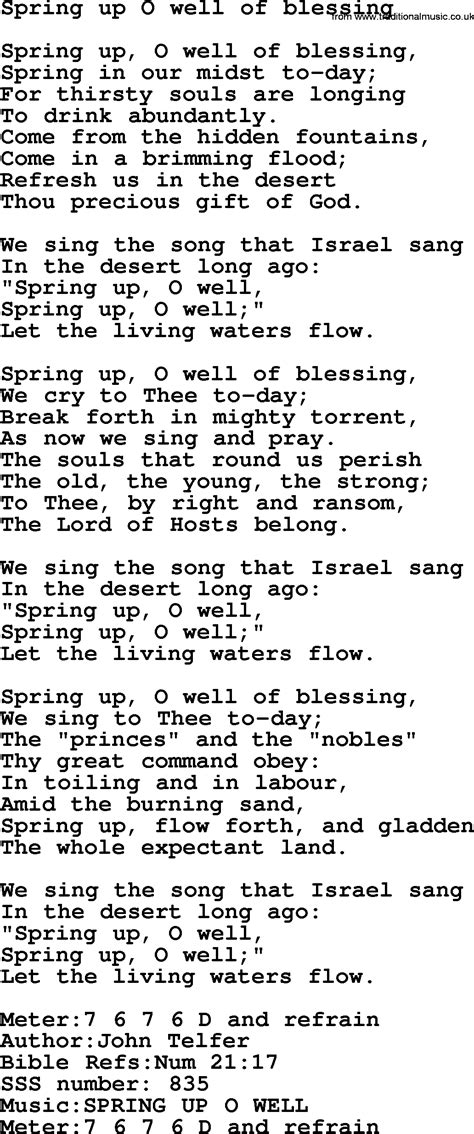 Spring up O well of blessing

Spring up, O well of blessing,
Spring in our midst to-day;
For thirsty souls are longing
To drink abundantly.
Come from the hidden fountains,
Come in a brimming flood;
Refresh us in the desert
Thou precious gift of God.

We sing the song that Israel sang
In the desert long ago:
"Spring up, O well,
Spring up, O well;"
Let the living waters flow.

Spring up, O well of blessing,
We cry to Thee to-day;
Break forth in mighty torrent,
As now we sing and pray.
The souls that round us perish
The old, the young, the strong;
To Thee, by right and ransom,
The Lord of Hosts belong.

We sing the song that Israel sang
In the desert long ago:
"Spring up, O well,
Spring up, O well;"
Let the living waters flow.

Spring up, O well of blessing,
We sing to Thee to-day;
The "princes" and the "nobles"
Thy great command obey:
In toiling and in labour,
Amid the burning sand,
Spring up, flow forth, and gladden
The whole expectant land.

We sing the song that Israel sang
In the desert long ago:
"Spring up, O well,
Spring up, O well;"
Let the living waters flow.

Meter:7 6 7 6 D and refrain
Author:John Telfer
Bible Refs:Num 21:17
SSS number: 835
Music:SPRING UP O WELL
Meter:7 6 7 6 D and refrain

from www.traditionalmusic.co.uk